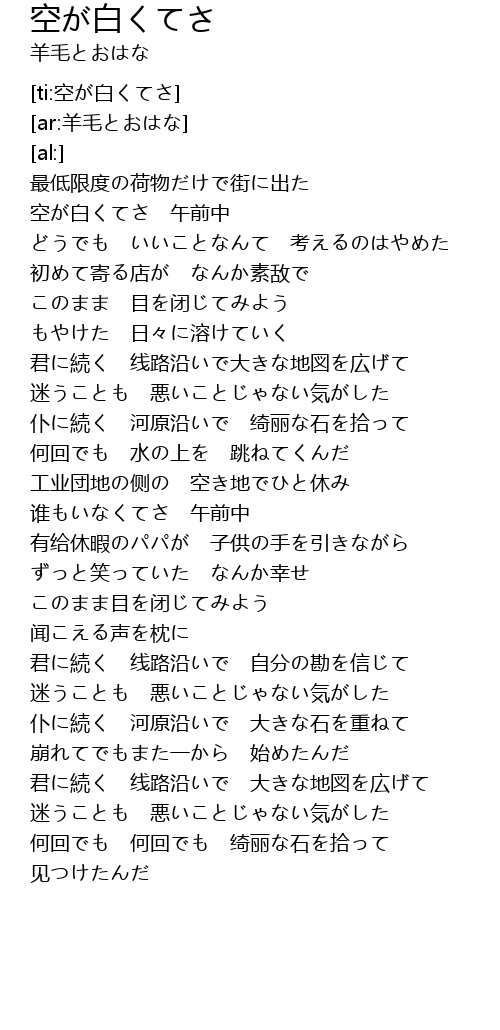 空が白くてさ
羊毛とおはな

[ti:空が白くてさ]
[ar:羊毛とおはな]
[al:]
最低限度の荷物だけで街に出た
空が白くてさ　午前中
どうでも　いいことなんて　考えるのはやめた
初めて寄る店が　なんか素敌で
このまま　目を闭じてみよう
もやけた　日々に溶けていく
君に続く　线路沿いで大きな地図を広げて
迷うことも　悪いことじゃない気がした
仆に続く　河原沿いで　绮丽な石を拾って
何回でも　水の上を　跳ねてくんだ
工业団地の侧の　空き地でひと休み
谁もいなくてさ　午前中
有给休暇のパパが　子供の手を引きながら
ずっと笑っていた　なんか幸せ
このまま目を闭じてみよう
闻こえる声を枕に
君に続く　线路沿いで　自分の勘を信じて
迷うことも　悪いことじゃない気がした
仆に続く　河原沿いで　大きな石を重ねて
崩れてでもまた一から　始めたんだ
君に続く　线路沿いで　大きな地図を広げて
迷うことも　悪いことじゃない気がした
何回でも　何回でも　绮丽な石を拾って
见つけたんだ